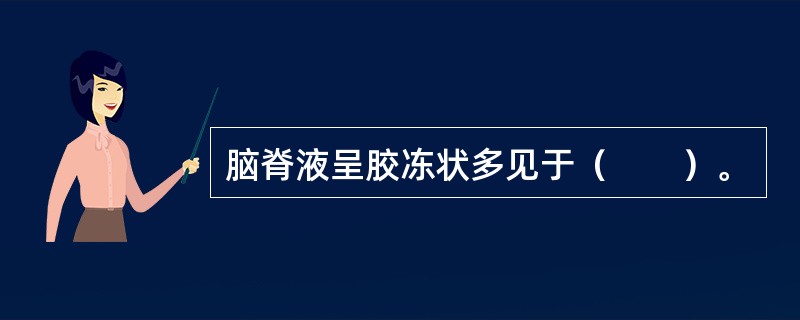 脑脊液呈胶冻状多见于（　　）。